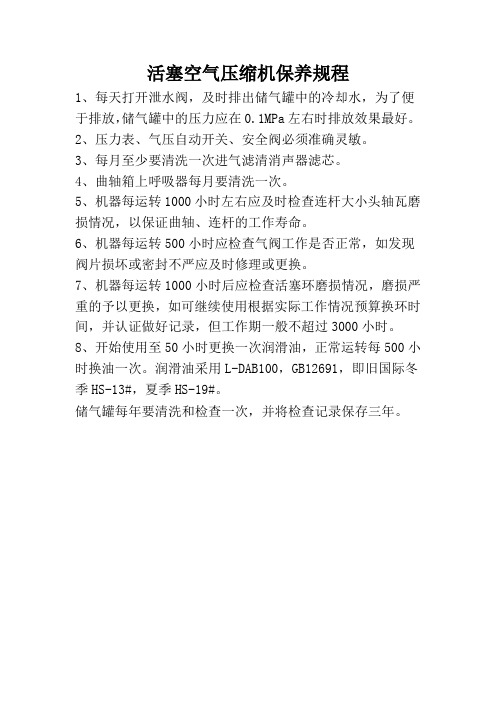 活塞空气压缩机保养规程

1、每天打开泄水阀，及时排出储气罐中的冷却水，为了便于排放，储气罐中的压力应在 0.1MPa 左右时排放效果最好。

2、压力表、气压自动开关、安全阀必须准确灵敏。

3、每月至少要清洗一次进气滤清消声器滤芯。

4、曲轴箱上呼吸器每月要清洗一次。

5、机器每运转 1000 小时左右应及时检查连杆大小头轴瓦磨损情况，以保证曲轴、连杆的工作寿命。

6、机器每运转 500 小时应检查气阀工作是否正常，如发现阀片损坏或密封不严应及时修理或更换。

7、机器每运转 1000 小时后应检查活塞环磨损情况，磨损严重的予以更换，如可继续使用根据实际工作情况预算换环时间，并认证做好记录，但工作期一般不超过 3000 小时。

8、开始使用至 50 小时更换一次润滑油，正常运转每 500 小时换油一次。润滑油采用 L-DAB100，GB12691，即旧国际冬季 HS-13#，夏季 HS-19#。

储气罐每年要清洗和检查一次，并将检查记录保存三年。